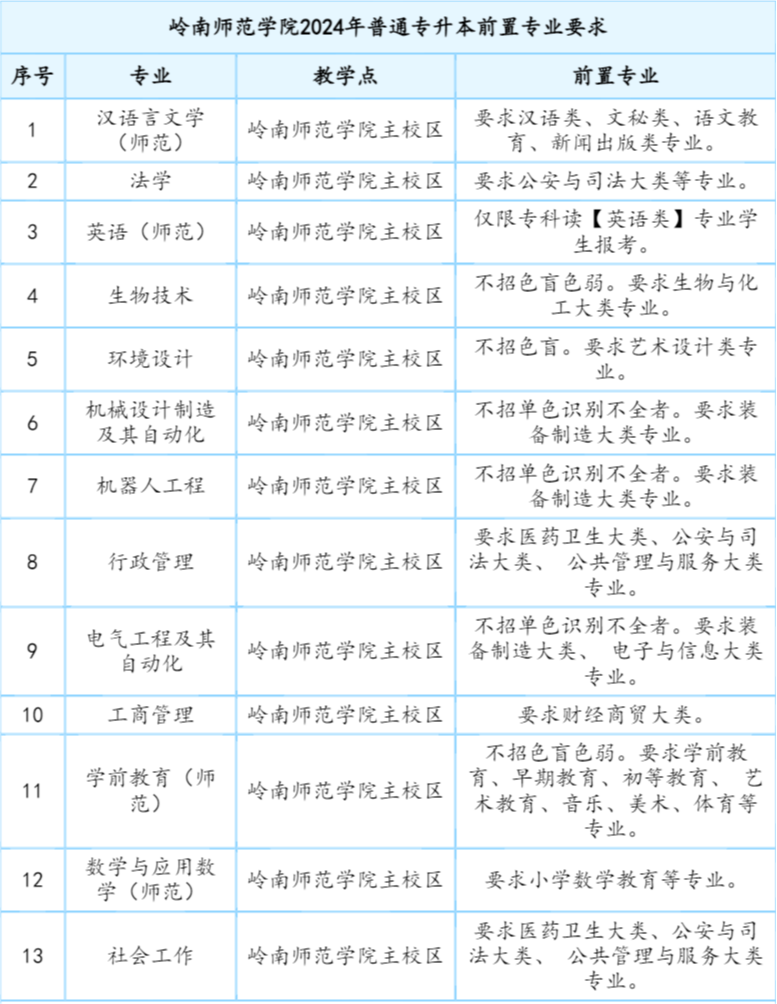 岭南师范学院2024年普通专升本前置专业要求

| 序号 | 专业 | 教学点 | 前置专业 |
|---|---|---|---|
| 1 | 汉语言文学（师范） | 岭南师范学院主校区 | 要求汉语类、文秘类、语文教育、新闻出版类专业。 |
| 2 | 法学 | 岭南师范学院主校区 | 要求公安与司法大类等专业。 |
| 3 | 英语（师范） | 岭南师范学院主校区 | 仅限专科读【英语类】专业学生报考。 |
| 4 | 生物技术 | 岭南师范学院主校区 | 不招色盲色弱。要求生物与化工大类专业。 |
| 5 | 环境设计 | 岭南师范学院主校区 | 不招色盲。要求艺术设计类专业。 |
| 6 | 机械设计制造及其自动化 | 岭南师范学院主校区 | 不招单色识别不全者。要求装备制造大类专业。 |
| 7 | 机器人工程 | 岭南师范学院主校区 | 不招单色识别不全者。要求装备制造大类专业。 |
| 8 | 行政管理 | 岭南师范学院主校区 | 要求医药卫生大类、公安与司法大类、 公共管理与服务大类专业。 |
| 9 | 电气工程及其自动化 | 岭南师范学院主校区 | 不招单色识别不全者。要求装备制造大类、 电子与信息大类专业。 |
| 10 | 工商管理 | 岭南师范学院主校区 | 要求财经商贸大类。 |
| 11 | 学前教育（师范） | 岭南师范学院主校区 | 不招色盲色弱。要求学前教育、早期教育、初等教育、 艺术教育、音乐、美术、体育等专业。 |
| 12 | 数学与应用数学（师范） | 岭南师范学院主校区 | 要求小学数学教育等专业。 |
| 13 | 社会工作 | 岭南师范学院主校区 | 要求医药卫生大类、公安与司法大类、 公共管理与服务大类专业。 |